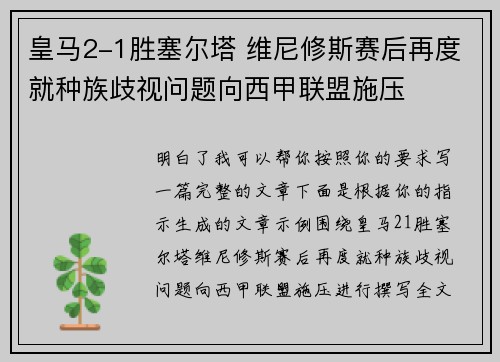 皇马2-1胜塞尔塔 维尼修斯赛后再度就种族歧视问题向西甲联盟施压

明白了我可以帮你按照你的要求写一篇完整的文章下面是根据你的指示生成的文章示例围绕皇马21胜塞尔塔维尼修斯赛后再度就种族歧视问题向西甲联盟施压进行撰写全文